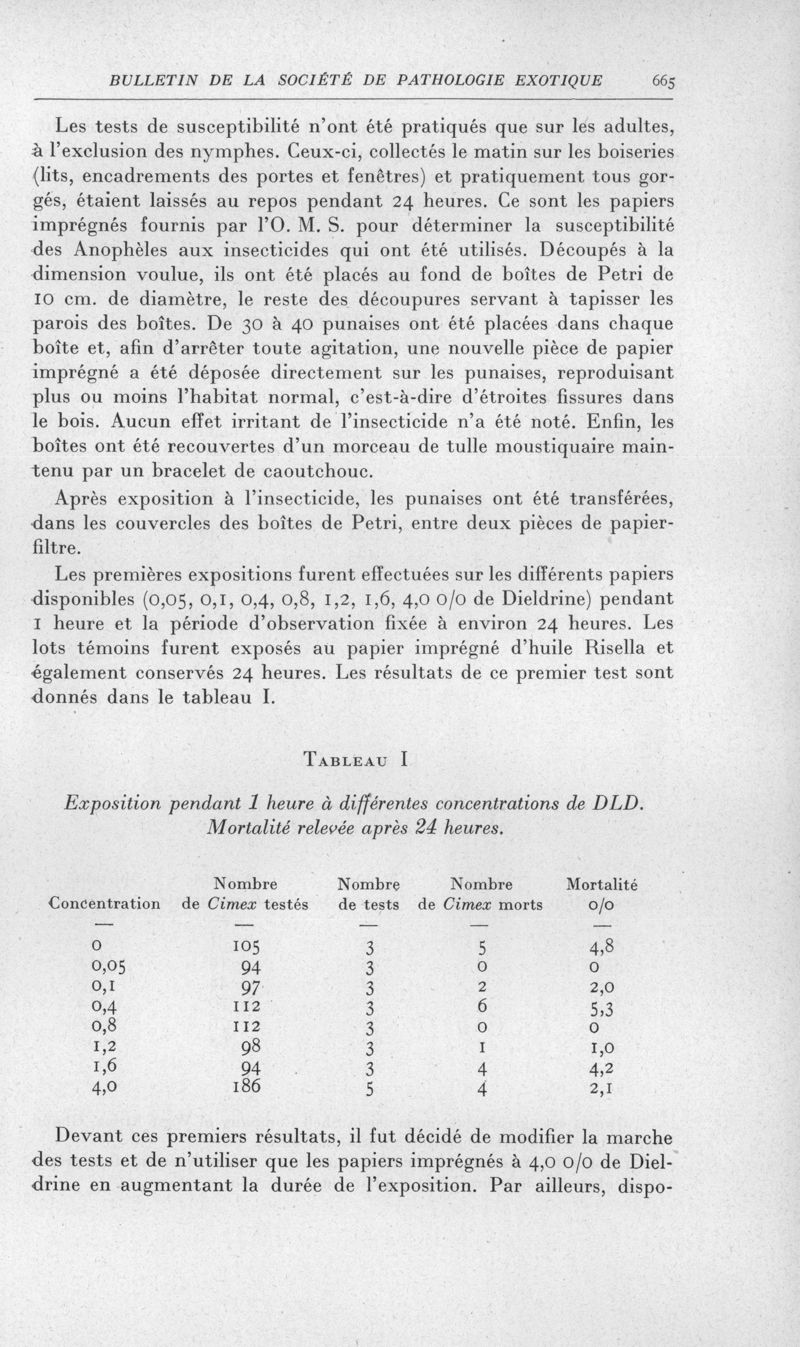 BULLETIN DE LA SOCIÉTÉ DE PATHOLOGIE EXOTIQUE 665

Les tests de susceptibilité n'ont été pratiqués que sur les adultes, à l'exclusion des nymphes. Ceux-ci, collectés le matin sur les boiseries (lits, encadrements des portes et fenêtres) et pratiquement tous gorgés, étaient laissés au repos pendant 24 heures. Ce sont les papiers imprégnés fournis par l'O. M. S. pour déterminer la susceptibilité des Anophèles aux insecticides qui ont été utilisés. Découpés à la dimension voulue, ils ont été placés au fond de boîtes de Petri de 10 cm. de diamètre, le reste des découpures servant à tapisser les parois des boîtes. De 30 à 40 punaises ont été placées dans chaque boîte et, afin d'arrêter toute agitation, une nouvelle pièce de papier imprégné a été déposée directement sur les punaises, reproduisant plus ou moins l'habitat normal, c'est-à-dire d'étroites fissures dans le bois. Aucun effet irritant de l'insecticide n'a été noté. Enfin, les boîtes ont été recouvertes d'un morceau de tulle moustiquaire maintenu par un bracelet de caoutchouc.

Après exposition à l'insecticide, les punaises ont été transférées, dans les couvercles des boîtes de Petri, entre deux pièces de papier-filtre.

Les premières expositions furent effectuées sur les différents papiers disponibles (0,05, 0,1, 0,4, 0,8, 1,2, 1,6, 4,0 0/0 de Dieldrine) pendant 1 heure et la période d'observation fixée à environ 24 heures. Les lots témoins furent exposés au papier imprégné d'huile Risella et également conservés 24 heures. Les résultats de ce premier test sont donnés dans le tableau I.

TABLEAU I

Exposition pendant 1 heure à différentes concentrations de DLD. Mortalité relevée après 24 heures.

| Concentration | Nombre de Cimex testés | Nombre de tests | Nombre de Cimex morts | Mortalité 0/0 |
|---|---|---|---|---|
| — | — | — | — | — |
| 0 | 105 | 3 | 5 | 4,8 |
| 0,05 | 94 | 3 | 0 | 0 |
| 0,1 | 97 | 3 | 2 | 2,0 |
| 0,4 | 112 | 3 | 6 | 5,3 |
| 0,8 | 112 | 3 | 0 | 0 |
| 1,2 | 98 | 3 | 1 | 1,0 |
| 1,6 | 94 | 3 | 4 | 4,2 |
| 4,0 | 186 | 5 | 4 | 2,1 |

Devant ces premiers résultats, il fut décidé de modifier la marche des tests et de n'utiliser que les papiers imprégnés à 4,0 0/0 de Dieldrine en augmentant la durée de l'exposition. Par ailleurs, dispo-